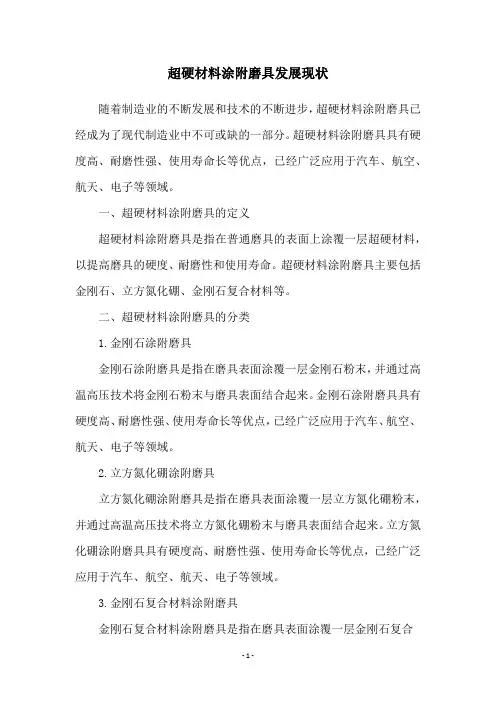 超硬材料涂附磨具发展现状

随着制造业的不断发展和技术的不断进步，超硬材料涂附磨具已经成为了现代制造业中不可或缺的一部分。超硬材料涂附磨具具有硬度高、耐磨性强、使用寿命长等优点，已经广泛应用于汽车、航空、航天、电子等领域。

一、超硬材料涂附磨具的定义

超硬材料涂附磨具是指在普通磨具的表面上涂覆一层超硬材料，以提高磨具的硬度、耐磨性和使用寿命。超硬材料涂附磨具主要包括金刚石、立方氮化硼、金刚石复合材料等。

二、超硬材料涂附磨具的分类

1. 金刚石涂附磨具

金刚石涂附磨具是指在磨具表面涂覆一层金刚石粉末，并通过高温高压技术将金刚石粉末与磨具表面结合起来。金刚石涂附磨具具有硬度高、耐磨性强、使用寿命长等优点，已经广泛应用于汽车、航空、航天、电子等领域。

2. 立方氮化硼涂附磨具

立方氮化硼涂附磨具是指在磨具表面涂覆一层立方氮化硼粉末，并通过高温高压技术将立方氮化硼粉末与磨具表面结合起来。立方氮化硼涂附磨具具有硬度高、耐磨性强、使用寿命长等优点，已经广泛应用于汽车、航空、航天、电子等领域。

3. 金刚石复合材料涂附磨具

金刚石复合材料涂附磨具是指在磨具表面涂覆一层金刚石复合

- 1 -